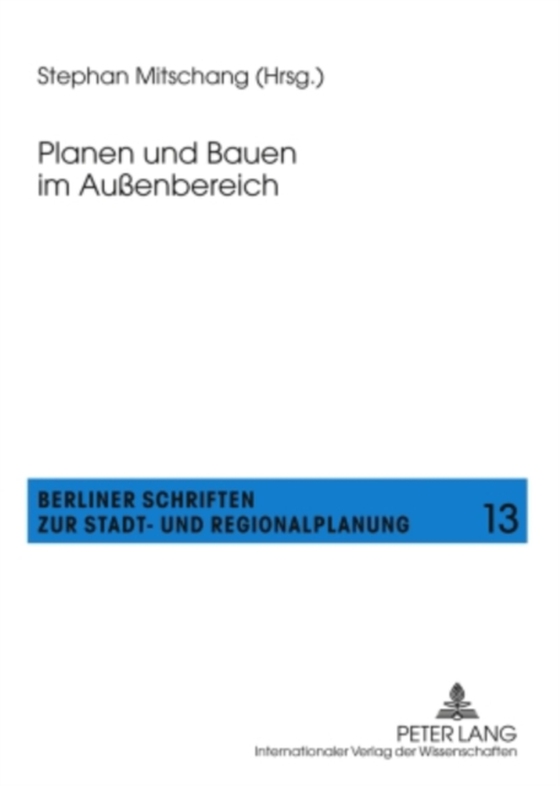 Stephan Mitschang (Hrsg.)

Planen und Bauen im Außenbereich

BERLINER SCHRIFTEN ZUR STADT- UND REGIONALPLANUNG 13

PETER LANG
Internationaler Verlag der Wissenschaften